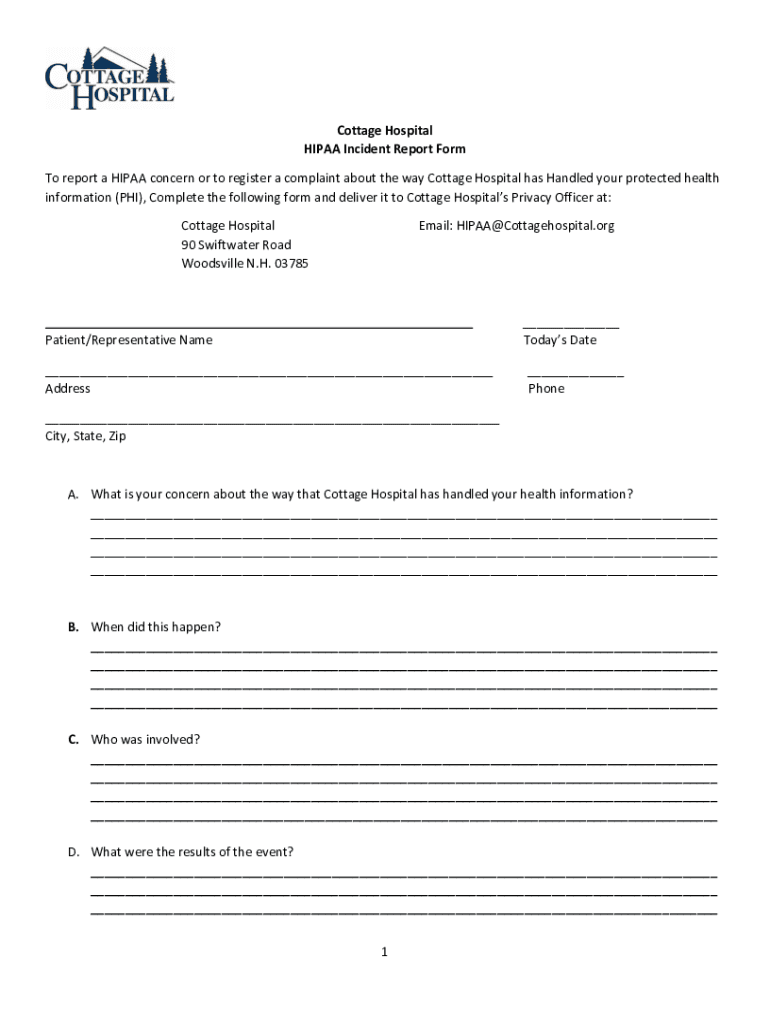 COTTAGE HOSPITAL

Cottage Hospital
HIPAA Incident Report Form

To report a HIPAA concern or to register a complaint about the way Cottage Hospital has Handled your protected health information (PHI), Complete the following form and deliver it to Cottage Hospital's Privacy Officer at:

Cottage Hospital
90 Swiftwater Road
Woodsville N.H. 03785

Email: HIPAA@Cottagehospital.org

Patient/Representative Name

Today's Date

Address

Phone

City, State, Zip

A. What is your concern about the way that Cottage Hospital has handled your health information?

B. When did this happen?

C. Who was involved?

D. What were the results of the event?

1